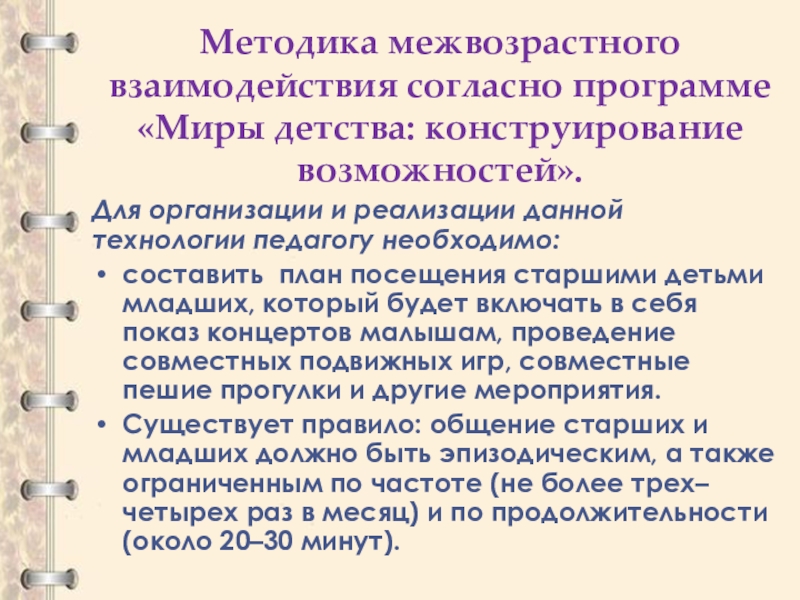 Методика межвозрастного взаимодействия согласно программе «Миры детства: конструирование возможностей».

Для организации и реализации данной технологии педагогу необходимо:

• составить план посещения старшими детьми младших, который будет включать в себя показ концертов малышам, проведение совместных подвижных игр, совместные пешие прогулки и другие мероприятия.
• Существует правило: общение старших и младших должно быть эпизодическим, а также ограниченным по частоте (не более трех–четырех раз в месяц) и по продолжительности (около 20–30 минут).